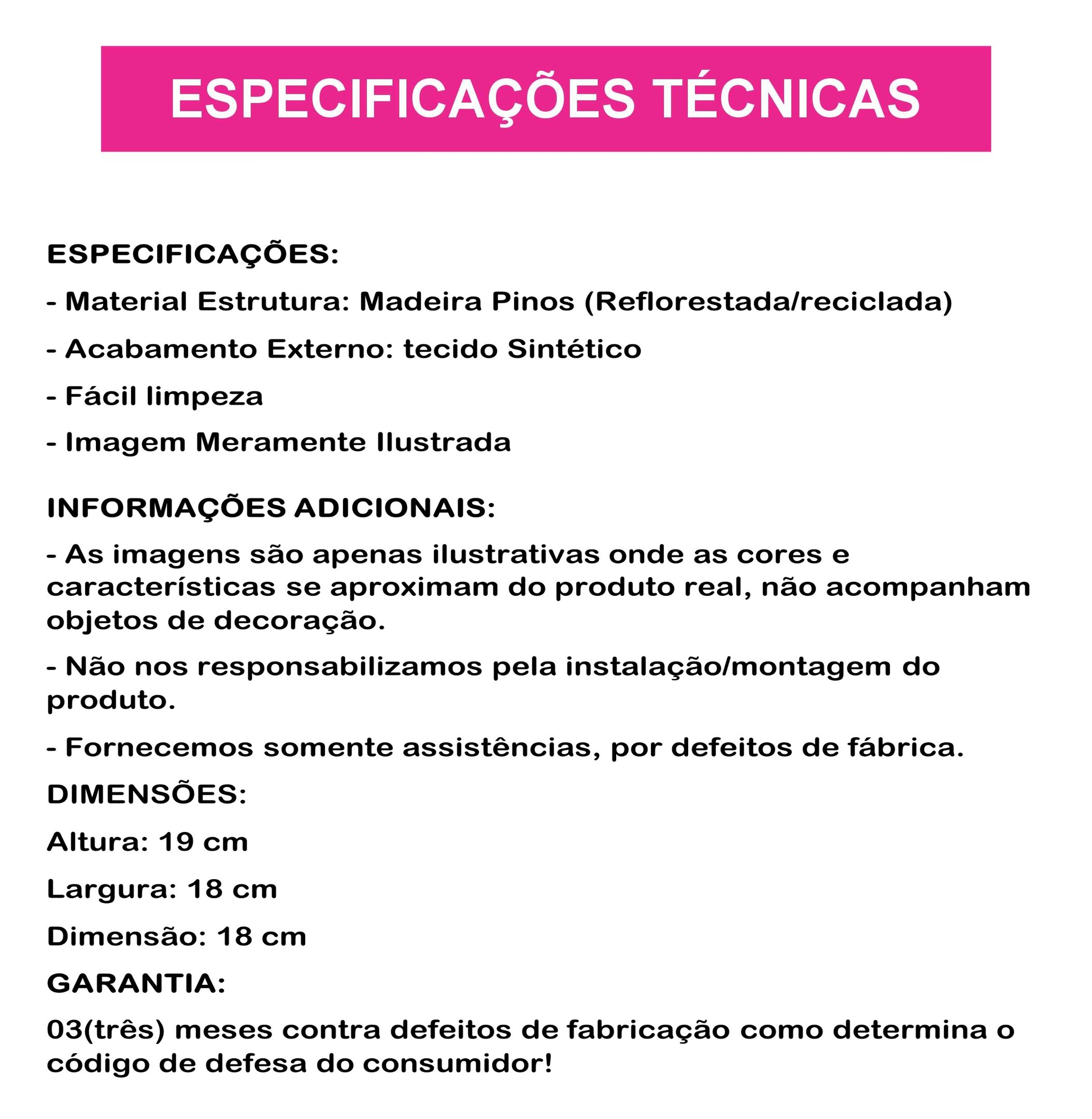 ESPECIFICAÇÕES TÉCNICAS

ESPECIFICAÇÕES:

- Material Estrutura: Madeira Pinos (Reflorestada/reciclada)

- Acabamento Externo: tecido Sintético

- Fácil limpeza

- Imagem Meramente Ilustrada

INFORMAÇÕES ADICIONAIS:

- As imagens são apenas ilustrativas onde as cores e características se aproximam do produto real, não acompanham objetos de decoração.

- Não nos responsabilizamos pela instalação/montagem do produto.

- Fornecemos somente assistências, por defeitos de fábrica.

DIMENSÕES:

Altura: 19 cm

Largura: 18 cm

Dimensão: 18 cm

GARANTIA:

03(três) meses contra defeitos de fabricação como determina o código de defesa do consumidor!